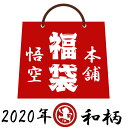 悟空
福袋
本舗

2020年 和柄